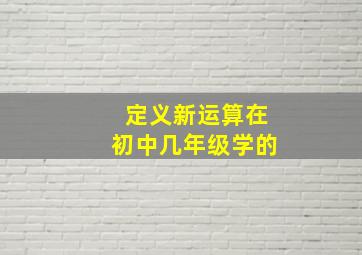 定义新运算在
初中几年级学的